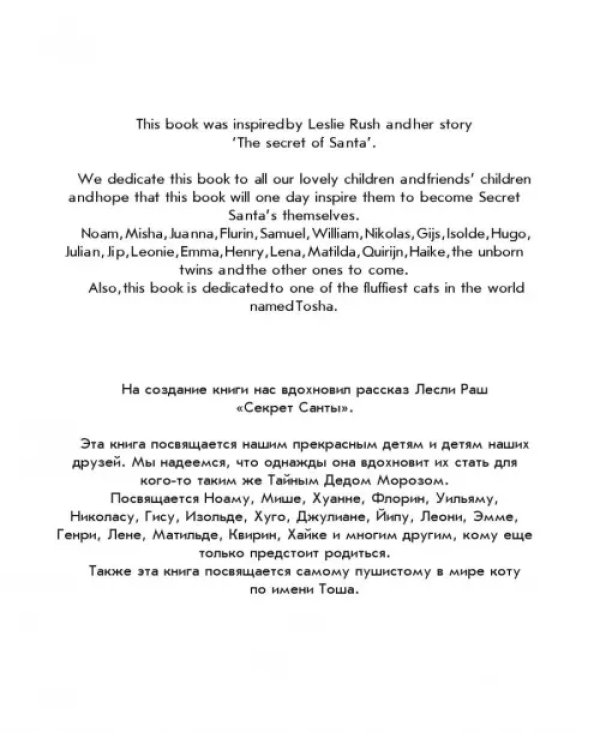 This book was inspiredby Leslie Rush andher story 'The secret of Santa'.

We dedicate this book to all our lovely children andfriends' children andhope that this book will one day inspire them to become Secret Santa's themselves.

Noam, Misha, Juanna, Flurin, Samuel, William, Nikolas, Gijs, Isolde, Hugo, Julian, Jip, Leonie, Emma, Henry, Lena, Matilda, Quirijn, Haike, the unborn twins andthe other ones to come.

Also, this book is dedicatedto one of the fluffiest cats in the world namedTosha.

На создание книги нас вдохновил рассказ Лесли Раш «Секрет Санты».

Эта книга посвящается нашим прекрасным детям и детям наших друзей. Мы надеемся, что однажды она вдохновит их стать для кого-то таким же Тайным Дедом Морозом.

Посвящается Ноаму, Мише, Хуанне, Флорин, Уильяму, Николасу, Гису, Изольде, Хуго, Джулиане, Йипу, Леони, Эмме, Генри, Лене, Матильде, Квирин, Хайке и многим другим, кому еще только предстоит родиться.

Также эта книга посвящается самому пушистому в мире коту по имени Тоша.